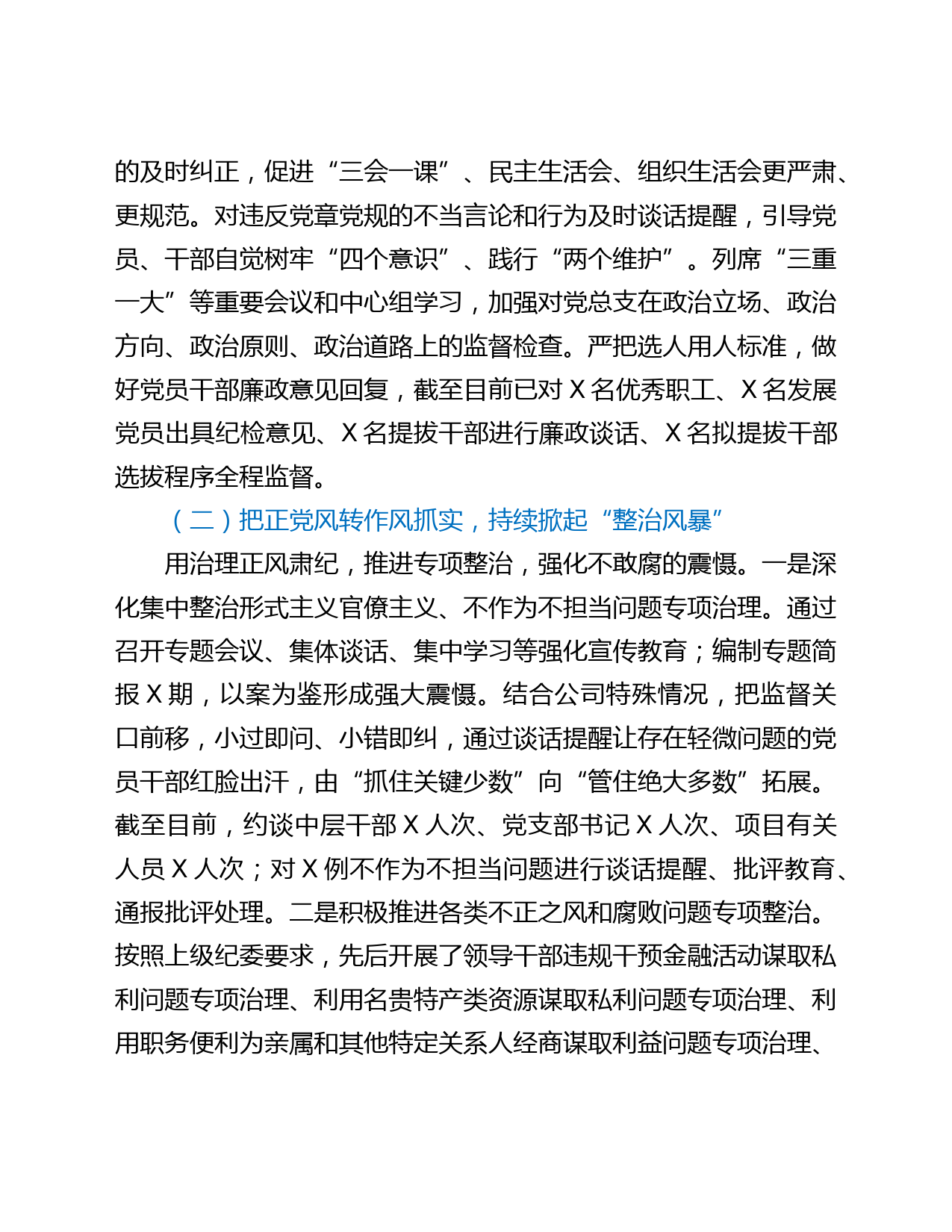 的及时纠正，促进“三会一课”、民主生活会、组织生活会更严肃、更规范。对违反党章党规的不当言论和行为及时谈话提醒，引导党员、干部自觉树牢“四个意识”、践行“两个维护”。列席“三重一大”等重要会议和中心组学习，加强对党总支在政治立场、政治方向、政治原则、政治道路上的监督检查。严把选人用人标准，做好党员干部廉政意见回复，截至目前已对 X 名优秀职工、X 名发展党员出具纪检意见、X 名提拔干部进行廉政谈话、X 名拟提拔干部选拔程序全程监督。

（二）把正党风转作风抓实，持续掀起“整治风暴”

用治理正风肃纪，推进专项整治，强化不敢腐的震慑。一是深化集中整治形式主义官僚主义、不作为不担当问题专项治理。通过召开专题会议、集体谈话、集中学习等强化宣传教育；编制专题简报 X 期，以案为鉴形成强大震慑。结合公司特殊情况，把监督关口前移，小过即问、小错即纠，通过谈话提醒让存在轻微问题的党员干部红脸出汗，由“抓住关键少数”向“管住绝大多数”拓展。截至目前，约谈中层干部 X 人次、党支部书记 X 人次、项目有关人员 X 人次；对 X 例不作为不担当问题进行谈话提醒、批评教育、通报批评处理。二是积极推进各类不正之风和腐败问题专项整治。按照上级纪委要求，先后开展了领导干部违规干预金融活动谋取私利问题专项治理、利用名贵特产类资源谋取私利问题专项治理、利用职务便利为亲属和其他特定关系人经商谋取利益问题专项治理、